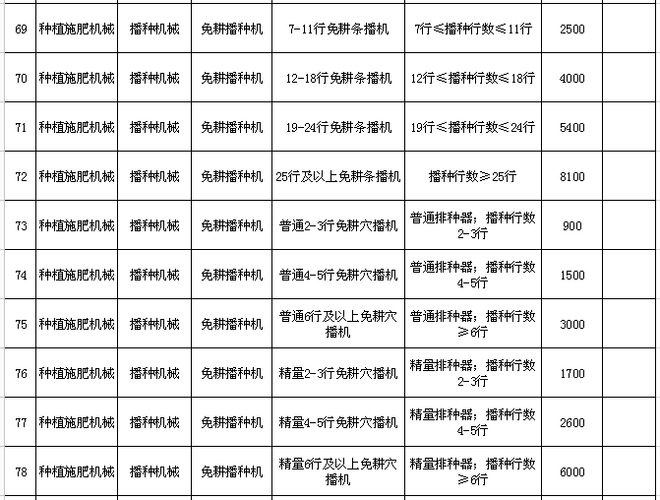 | 69 | 种植施肥机械 | 播种机械 | 免耕播种机 | 7-11行免耕条播机 | 7行≤播种行数≤11行 | 2500 | |
|---|---|---|---|---|---|---|---|
| 70 | 种植施肥机械 | 播种机械 | 免耕播种机 | 12-18行免耕条播机 | 12行≤播种行数≤18行 | 4000 | |
| 71 | 种植施肥机械 | 播种机械 | 免耕播种机 | 19-24行免耕条播机 | 19行≤播种行数≤24行 | 5400 | |
| 72 | 种植施肥机械 | 播种机械 | 免耕播种机 | 25行及以上免耕条播机 | 播种行数≥25行 | 8100 | |
| 73 | 种植施肥机械 | 播种机械 | 免耕播种机 | 普通2-3行免耕穴播机 | 普通排种器；播种行数2-3行 | 900 | |
| 74 | 种植施肥机械 | 播种机械 | 免耕播种机 | 普通4-5行免耕穴播机 | 普通排种器；播种行数4-5行 | 1500 | |
| 75 | 种植施肥机械 | 播种机械 | 免耕播种机 | 普通6行及以上免耕穴播机 | 普通排种器；播种行数≥6行 | 3000 | |
| 76 | 种植施肥机械 | 播种机械 | 免耕播种机 | 精量2-3行免耕穴播机 | 精量排种器；播种行数2-3行 | 1700 | |
| 77 | 种植施肥机械 | 播种机械 | 免耕播种机 | 精量4-5行免耕穴播机 | 精量排种器；播种行数4-5行 | 2600 | |
| 78 | 种植施肥机械 | 播种机械 | 免耕播种机 | 精量6行及以上免耕穴播机 | 精量排种器；播种行数≥6行 | 6000 | |